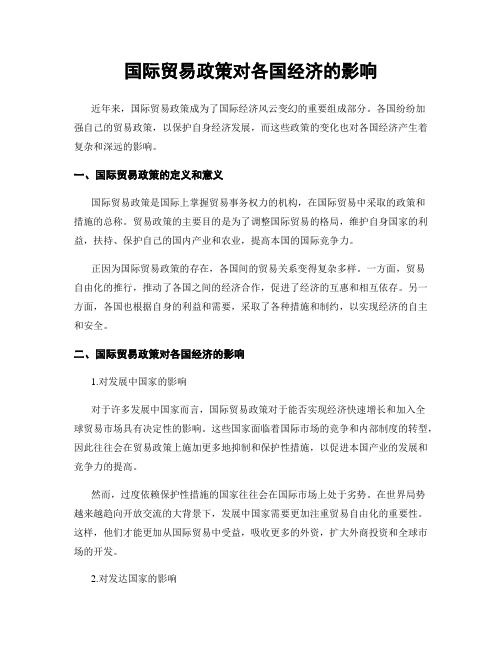 国际贸易政策对各国经济的影响

近年来，国际贸易政策成为了国际经济风云变幻的重要组成部分。各国纷纷加强自己的贸易政策，以保护自身经济发展，而这些政策的变化也对各国经济产生着复杂和深远的影响。

一、国际贸易政策的定义和意义

国际贸易政策是国际上掌握贸易事务权力的机构，在国际贸易中采取的政策和措施的总称。贸易政策的主要目的是为了调整国际贸易的格局，维护自身国家的利益，扶持、保护自己的国内产业和农业，提高本国的国际竞争力。

正因为国际贸易政策的存在，各国间的贸易关系变得复杂多样。一方面，贸易自由化的推行，推动了各国之间的经济合作，促进了经济的互惠和相互依存。另一方面，各国也根据自身的利益和需要，采取了各种措施和制约，以实现经济的自主和安全。

二、国际贸易政策对各国经济的影响

1.对发展中国家的影响

对于许多发展中国家而言，国际贸易政策对于能否实现经济快速增长和加入全球贸易市场具有决定性的影响。这些国家面临着国际市场的竞争和内部制度的转型，因此往往会在贸易政策上施加更多地抑制和保护性措施，以促进本国产业的发展和竞争力的提高。

然而，过度依赖保护性措施的国家往往会在国际市场上处于劣势。在世界局势越来越趋向开放交流的大背景下，发展中国家需要更加注重贸易自由化的重要性。这样，他们才能更加从国际贸易中受益，吸收更多的外资，扩大外商投资和全球市场的开发。

2.对发达国家的影响